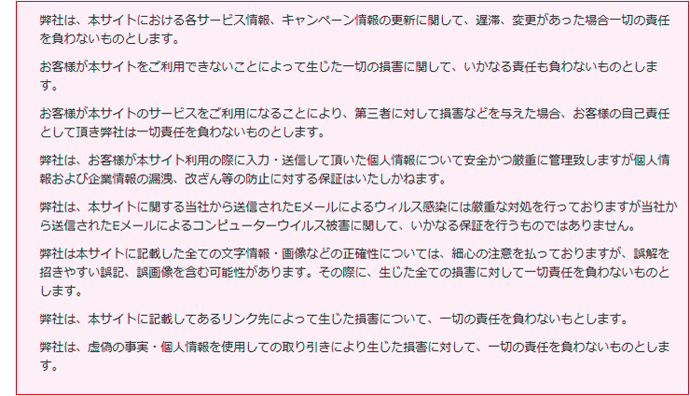 弊社は、本サイトにおける各サービス情報、キャンペーン情報の更新に関して、遅滞、変更があった場合一切の責任を負わないものとします。

お客様が本サイトをご利用できないことによって生じた一切の損害に関して、いかなる責任も負わないものとします。

お客様が本サイトのサービスをご利用になることにより、第三者に対して損害などを与えた場合、お客様の自己責任として頂き弊社は一切責任を負わないものとします。

弊社は、お客様が本サイト利用の際に入力・送信して頂いた個人情報について安全かつ厳重に管理致しますが個人情報および企業情報の漏洩、改ざん等の防止に対する保証はいたしかねます。

弊社は、本サイトに関する当社から送信されたEメールによるウィルス感染には厳重な対処を行っておりますが当社から送信されたEメールによるコンピューターウイルス被害に関して、いかなる保証を行うものではありません。

弊社は本サイトに記載した全ての文字情報・画像などの正確性については、細心の注意を払っておりますが、誤解を招きやすい誤記、誤画像を含む可能性があります。その際に、生じた全ての損害に対して一切責任を負わないものとします。

弊社は、本サイトに記載してあるリンク先によって生じた損害について、一切の責任を負わないもとします。

弊社は、虚偽の事実・個人情報を使用しての取り引きにより生じた損害に対して、一切の責任を負わないものとします。